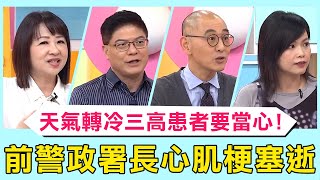 天氣轉冷三高患者要當心！

前警政署長心肌梗塞逝